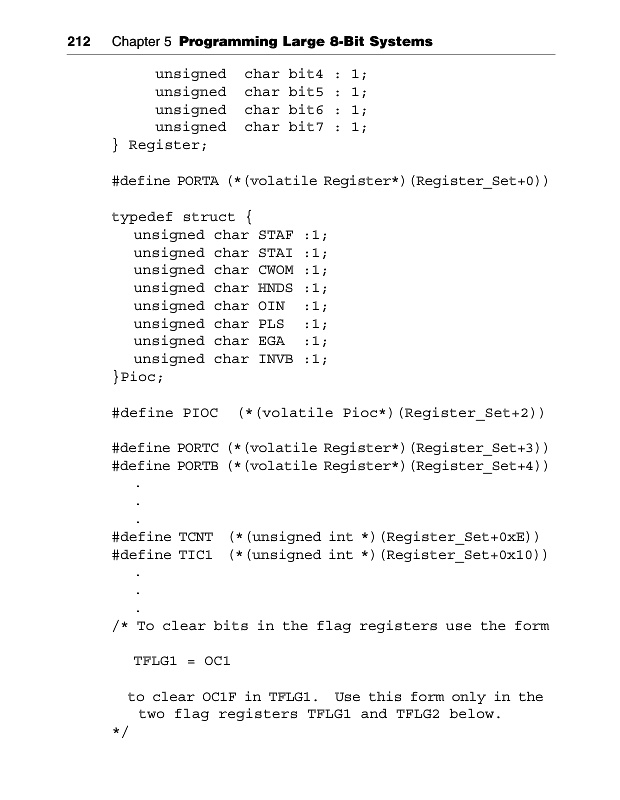 212 Chapter 5 Programming Large 8-Bit Systems

    unsigned char bit4 : 1;
    unsigned char bit5 : 1;
    unsigned char bit6 : 1;
    unsigned char bit7 : 1;
} Register;

#define PORTA (*(volatile Register*)(Register_Set+0))

typedef struct {
  unsigned char STAF :1;
  unsigned char STAI :1;
  unsigned char CWOM :1;
  unsigned char HNDS :1;
  unsigned char OIN  :1;
  unsigned char PLS  :1;
  unsigned char EGA  :1;
  unsigned char INVB :1;
}Pioc;

#define PIOC  (*(volatile Pioc*)(Register_Set+2))

#define PORTC (*(volatile Register*)(Register_Set+3))
#define PORTB (*(volatile Register*)(Register_Set+4))
  .
  .
  .
#define TCNT  (*(unsigned int *)(Register_Set+0xE))
#define TIC1  (*(unsigned int *)(Register_Set+0x10))
  .
  .
  .
/* To clear bits in the flag registers use the form

  TFLG1 = OC1

 to clear OC1F in TFLG1.  Use this form only in the
  two flag registers TFLG1 and TFLG2 below.
*/